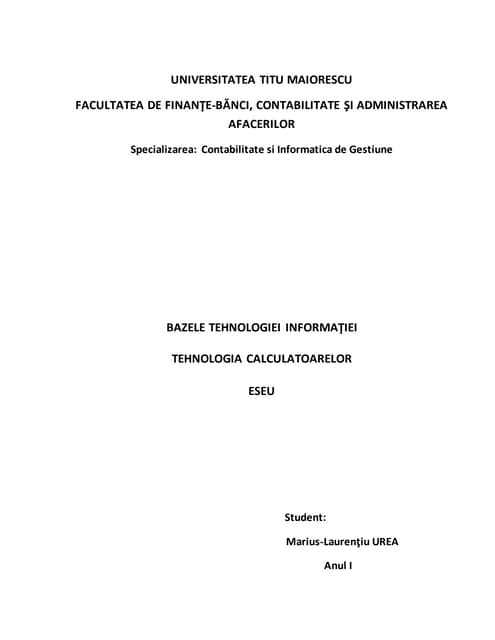 UNIVERSITATEA TITU MAIORESCU

FACULTATEA DE FINANŢE-BĂNCI, CONTABILITATE ŞI ADMINISTRAREA AFACERILOR

Specializarea: Contabilitate si Informatica de Gestiune

BAZELE TEHNOLOGIEI INFORMAŢIEI

TEHNOLOGIA CALCULATOARELOR

ESEU

Student:

Marius-Laurenţiu UREA

Anul I